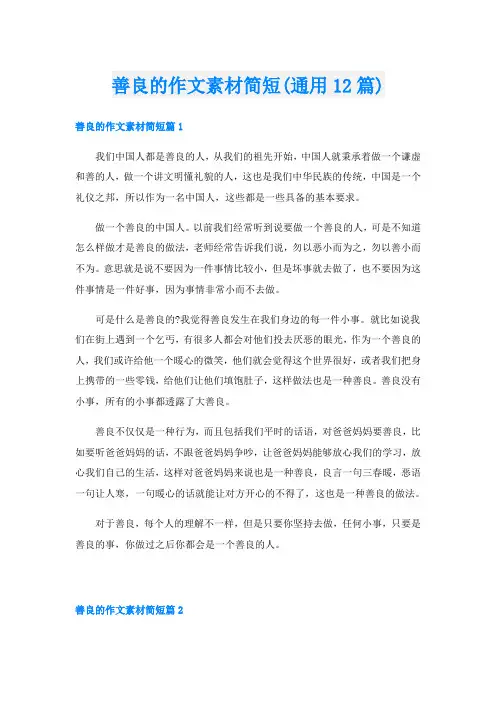 善良的作文素材简短(通用12篇)

善良的作文素材简短篇1

我们中国人都是善良的人，从我们的祖先开始，中国人就秉承着做一个谦虚和善的人，做一个讲文明懂礼貌的人，这也是我们中华民族的传统，中国是一个礼仪之邦，所以作为一名中国人，这些都是一些具备的基本要求。

做一个善良的中国人。以前我们经常听到说要做一个善良的人，可是不知道怎么样做才是善良的做法，老师经常告诉我们说，勿以恶小而为之，勿以善小而不为。意思就是说不要因为一件事情比较小，但是坏事就去做了，也不要因为这件事情是一件好事，因为事情非常小而不去做。

可是什么是善良的?我觉得善良发生在我们身边的每一件小事。就比如说我们在街上遇到一个乞丐，有很多人都会对他们投去厌恶的眼光，作为一个善良的人，我们或许给他一个暖心的微笑，他们就会觉得这个世界很好，或者我们把身上携带的一些零钱，给他们让他们填饱肚子，这样做法也是一种善良。善良没有小事，所有的小事都透露了大善良。

善良不仅仅是一种行为，而且包括我们平时的话语，对爸爸妈妈要善良，比如要听爸爸妈妈的话，不跟爸爸妈妈争吵，让爸爸妈妈能够放心我们的学习，放心我们自己的生活，这样对爸爸妈妈来说也是一种善良，良言一句三春暖，恶语一句让人寒，一句暖心的话就能让对方开心的不得了，这也是一种善良的做法。

对于善良，每个人的理解不一样，但是只要你坚持去做，任何小事，只要是善良的事，你做过之后你都会是一个善良的人。

善良的作文素材简短篇2